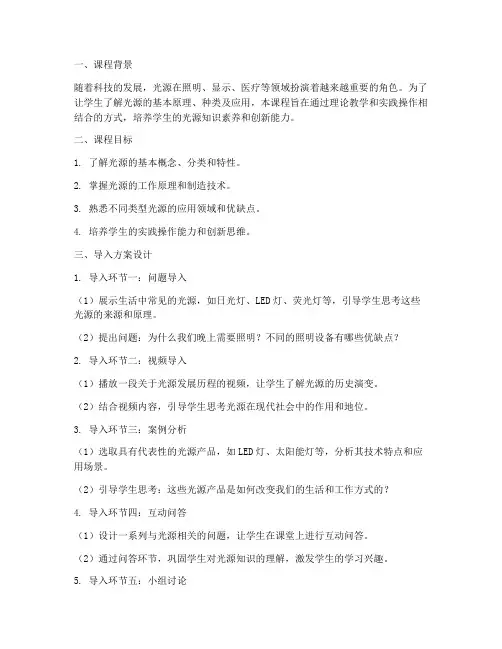 一、课程背景

随着科技的发展，光源在照明、显示、医疗等领域扮演着越来越重要的角色。为了让学生了解光源的基本原理、种类及应用，本课程旨在通过理论教学和实践操作相结合的方式，培养学生的光源知识素养和创新能力。

二、课程目标

1. 了解光源的基本概念、分类和特性。

2. 掌握光源的工作原理和制造技术。

3. 熟悉不同类型光源的应用领域和优缺点。

4. 培养学生的实践操作能力和创新思维。

三、导入方案设计

1. 导入环节一：问题导入

（1）展示生活中常见的光源，如日光灯、LED灯、荧光灯等，引导学生思考这些光源的来源和原理。

（2）提出问题：为什么我们晚上需要照明？不同的照明设备有哪些优缺点？

2. 导入环节二：视频导入

（1）播放一段关于光源发展历程的视频，让学生了解光源的历史演变。

（2）结合视频内容，引导学生思考光源在现代社会中的作用和地位。

3. 导入环节三：案例分析

（1）选取具有代表性的光源产品，如LED灯、太阳能灯等，分析其技术特点和应用场景。

（2）引导学生思考：这些光源产品是如何改变我们的生活和工作方式的？

4. 导入环节四：互动问答

（1）设计一系列与光源相关的问题，让学生在课堂上进行互动问答。

（2）通过问答环节，巩固学生对光源知识的理解，激发学生的学习兴趣。

5. 导入环节五：小组讨论